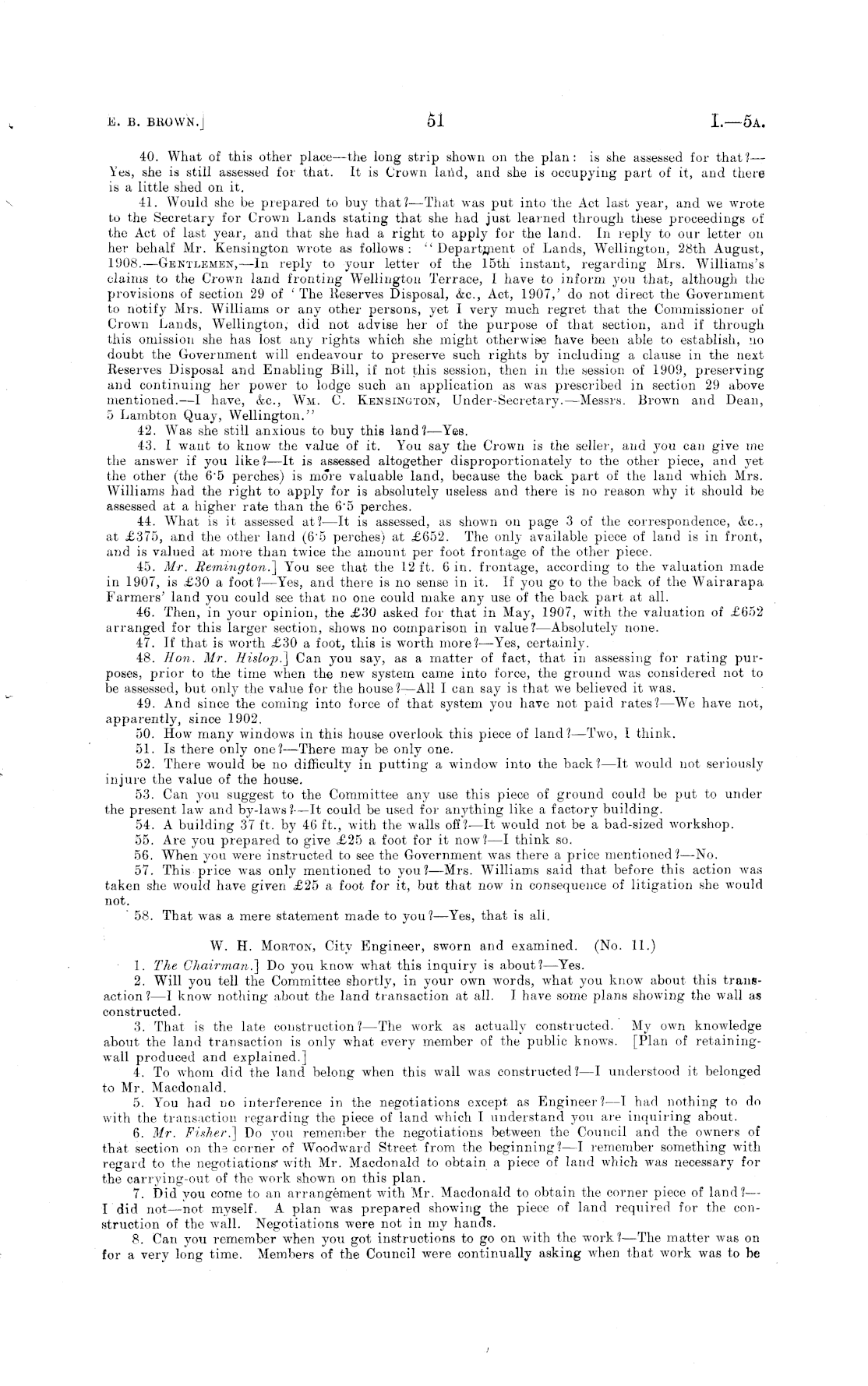 E. B. BROWN.] 51 I.—5A.

40. What of this other place—the long strip shown on the plan: is she assessed for that?—Yes, she is still assessed for that. It is Crown land, and she is occupying part of it, and there is a little shed on it.

41. Would she be prepared to buy that?—That was put into the Act last year, and we wrote to the Secretary for Crown Lands stating that she had just learned through these proceedings of the Act of last year, and that she had a right to apply for the land. In reply to our letter on her behalf Mr. Kensington wrote as follows: "Department of Lands, Wellington, 28th August, 1908.—GENTLEMEN,—In reply to your letter of the 15th instant, regarding Mrs. Williams's claims to the Crown land fronting Wellington Terrace, I have to inform you that, although the provisions of section 29 of 'The Reserves Disposal, &c., Act, 1907,' do not direct the Government to notify Mrs. Williams or any other persons, yet I very much regret that the Commissioner of Crown Lands, Wellington, did not advise her of the purpose of that section, and if through this omission she has lost any rights which she might otherwise have been able to establish, no doubt the Government will endeavour to preserve such rights by including a clause in the next Reserves Disposal and Enabling Bill, if not this session, then in the session of 1909, preserving and continuing her power to lodge such an application as was prescribed in section 29 above mentioned.—I have, &c., WM. C. KENSINGTON, Under-Secretary.—Messrs. Brown and Dean, 5 Lambton Quay, Wellington."

42. Was she still anxious to buy this land?—Yes.

43. I want to know the value of it. You say the Crown is the seller, and you can give me the answer if you like?—It is assessed altogether disproportionately to the other piece, and yet the other (the 6·5 perches) is more valuable land, because the back part of the land which Mrs. Williams had the right to apply for is absolutely useless and there is no reason why it should be assessed at a higher rate than the 6·5 perches.

44. What is it assessed at?—It is assessed, as shown on page 3 of the correspondence, &c., at £375, and the other land (6·5 perches) at £652. The only available piece of land is in front, and is valued at more than twice the amount per foot frontage of the other piece.

45. Mr. Remington.] You see that the 12 ft. 6 in. frontage, according to the valuation made in 1907, is £30 a foot?—Yes, and there is no sense in it. If you go to the back of the Wairarapa Farmers' land you could see that no one could make any use of the back part at all.

46. Then, in your opinion, the £30 asked for that in May, 1907, with the valuation of £652 arranged for this larger section, shows no comparison in value?—Absolutely none.

47. If that is worth £30 a foot, this is worth more?—Yes, certainly.

48. Hon. Mr. Hislop.] Can you say, as a matter of fact, that in assessing for rating purposes, prior to the time when the new system came into force, the ground was considered not to be assessed, but only the value for the house?—All I can say is that we believed it was.

49. And since the coming into force of that system you have not paid rates?—We have not, apparently, since 1902.

50. How many windows in this house overlook this piece of land?—Two, I think.

51. Is there only one?—There may be only one.

52. There would be no difficulty in putting a window into the back?—It would not seriously injure the value of the house.

53. Can you suggest to the Committee any use this piece of ground could be put to under the present law and by-laws?—It could be used for anything like a factory building.

54. A building 37 ft. by 46 ft., with the walls off?—It would not be a bad-sized workshop.

55. Are you prepared to give £25 a foot for it now?—I think so.

56. When you were instructed to see the Government was there a price mentioned?—No.

57. This price was only mentioned to you?—Mrs. Williams said that before this action was taken she would have given £25 a foot for it, but that now in consequence of litigation she would not.

58. That was a mere statement made to you?—Yes, that is all.

W. H. MORTON, City Engineer, sworn and examined. (No. 11.)

1. The Chairman.] Do you know what this inquiry is about?—Yes.

2. Will you tell the Committee shortly, in your own words, what you know about this transaction?—I know nothing about the land transaction at all. I have some plans showing the wall as constructed.

3. That is the late construction?—The work as actually constructed. My own knowledge about the land transaction is only what every member of the public knows. [Plan of retaining-wall produced and explained.]

4. To whom did the land belong when this wall was constructed?—I understood it belonged to Mr. Macdonald.

5. You had no interference in the negotiations except as Engineer?—I had nothing to do with the transaction regarding the piece of land which I understand you are inquiring about.

6. Mr. Fisher.] Do you remember the negotiations between the Council and the owners of that section on the corner of Woodward Street from the beginning?—I remember something with regard to the negotiations with Mr. Macdonald to obtain a piece of land which was necessary for the carrying-out of the work shown on this plan.

7. Did you come to an arrangement with Mr. Macdonald to obtain the corner piece of land?—I did not—not myself. A plan was prepared showing the piece of land required for the construction of the wall. Negotiations were not in my hands.

8. Can you remember when you got instructions to go on with the work?—The matter was on for a very long time. Members of the Council were continually asking when that work was to be